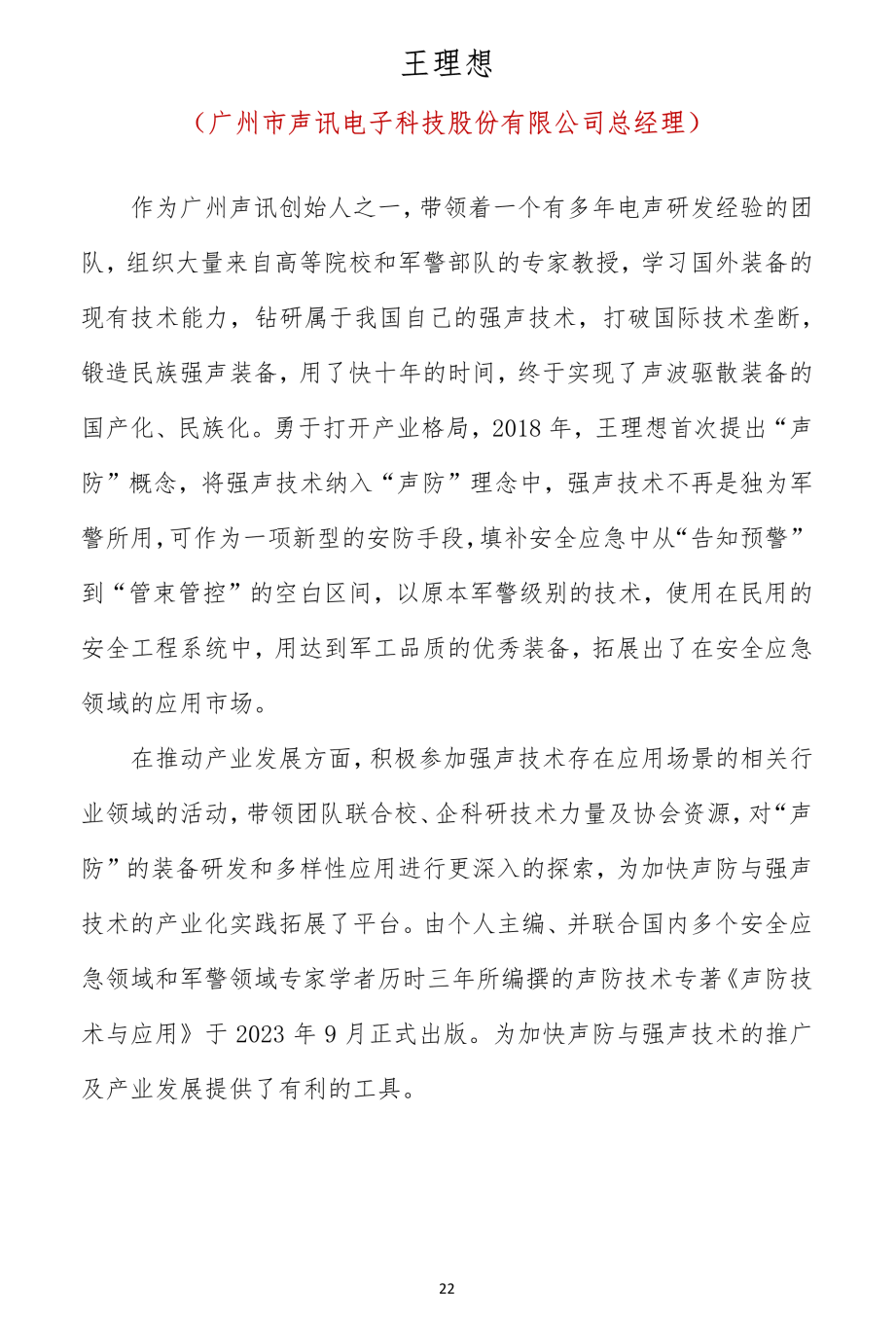 王理想

（广州市声讯电子科技股份有限公司总经理）

作为广州声讯创始人之一，带领着一个有多年电声研发经验的团队，组织大量来自高等院校和军警部队的专家教授，学习国外装备的现有技术能力，钻研属于我国自己的强声技术，打破国际技术垄断，锻造民族强声装备，用了快十年的时间，终于实现了声波驱散装备的国产化、民族化。勇于打开产业格局，2018 年，王理想首次提出“声防”概念，将强声技术纳入“声防”理念中，强声技术不再是独为军警所用，可作为一项新型的安防手段，填补安全应急中从“告知预警”到“管束管控”的空白区间，以原本军警级别的技术，使用在民用的安全工程系统中，用达到军工品质的优秀装备，拓展出了在安全应急领域的应用市场。

在推动产业发展方面，积极参加强声技术存在应用场景的相关行业领域的活动，带领团队联合校、企科研技术力量及协会资源，对“声防”的装备研发和多样性应用进行更深入的探索，为加快声防与强声技术的产业化实践拓展了平台。由个人主编、并联合国内多个安全应急领域和军警领域专家学者历时三年所编撰的声防技术专著《声防技术与应用》于 2023 年 9 月正式出版。为加快声防与强声技术的推广及产业发展提供了有利的工具。

22